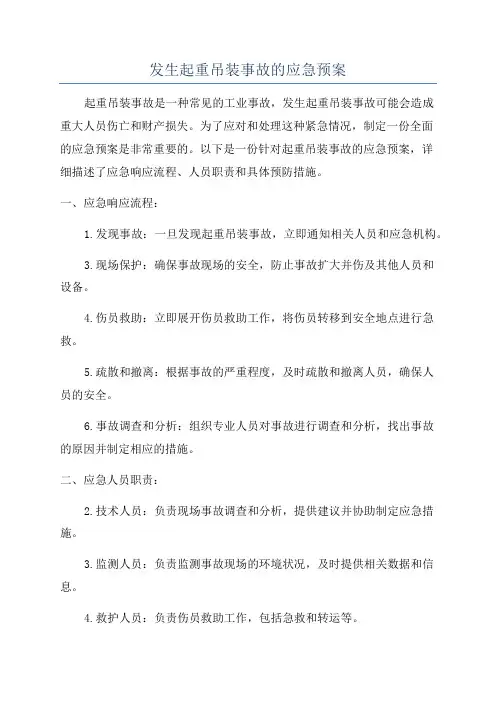 发生起重吊装事故的应急预案

起重吊装事故是一种常见的工业事故，发生起重吊装事故可能会造成重大人员伤亡和财产损失。为了应对和处理这种紧急情况，制定一份全面的应急预案是非常重要的。以下是一份针对起重吊装事故的应急预案，详细描述了应急响应流程、人员职责和具体预防措施。

一、应急响应流程：

1.发现事故：一旦发现起重吊装事故，立即通知相关人员和应急机构。

3.现场保护：确保事故现场的安全，防止事故扩大并伤及其他人员和设备。

4.伤员救助：立即展开伤员救助工作，将伤员转移到安全地点进行急救。

5.疏散和撤离：根据事故的严重程度，及时疏散和撤离人员，确保人员的安全。

6.事故调查和分析：组织专业人员对事故进行调查和分析，找出事故的原因并制定相应的措施。

二、应急人员职责：

2.技术人员：负责现场事故调查和分析，提供建议并协助制定应急措施。

3.监测人员：负责监测事故现场的环境状况，及时提供相关数据和信息。

4.救护人员：负责伤员救助工作，包括急救和转运等。